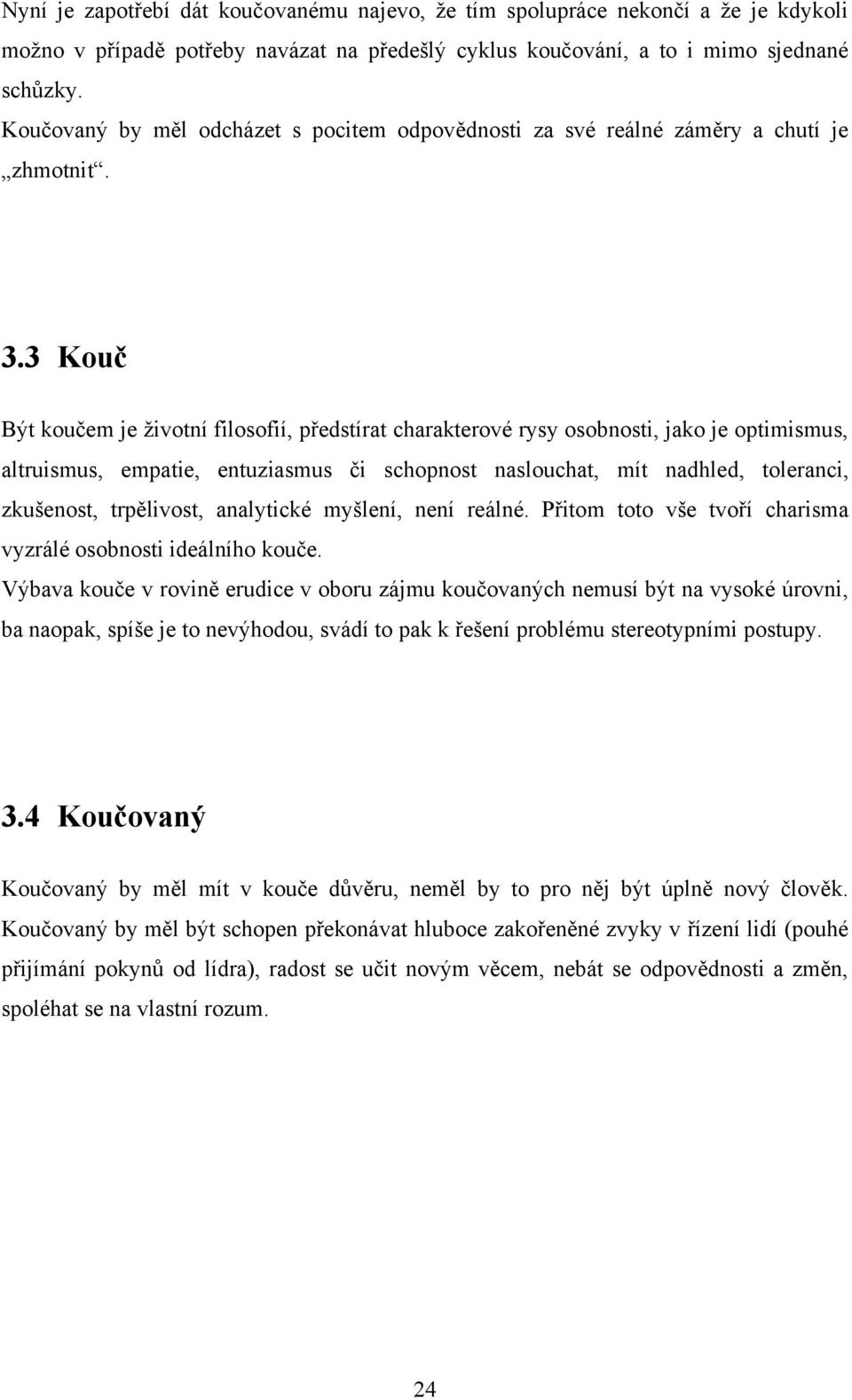 Nyní je zapotřebí dát koučovanému najevo, že tím spolupráce nekončí a že je kdykoli možno v případě potřeby navázat na předešlý cyklus koučování, a to i mimo sjednané schůzky.

Koučovaný by měl odcházet s pocitem odpovědnosti za své reálné záměry a chutí je „zhmotnit“.

3.3 Kouč

Být koučem je životní filosofií, předstírat charakterové rysy osobnosti, jako je optimismus, altruismus, empatie, entuziasmus či schopnost naslouchat, mít nadhled, toleranci, zkušenost, trpělivost, analytické myšlení, není reálné. Přitom toto vše tvoří charisma vyzrálé osobnosti ideálního kouče.

Výbava kouče v rovině erudice v oboru zájmu koučovaných nemusí být na vysoké úrovni, ba naopak, spíše je to nevýhodou, svádí to pak k řešení problému stereotypními postupy.

3.4 Koučovaný

Koučovaný by měl mít v kouče důvěru, neměl by to pro něj být úplně nový člověk. Koučovaný by měl být schopen překonávat hluboce zakořeněné zvyky v řízení lidí (pouhé přijímání pokynů od lídra), radost se učit novým věcem, nebát se odpovědnosti a změn, spoléhat se na vlastní rozum.

24